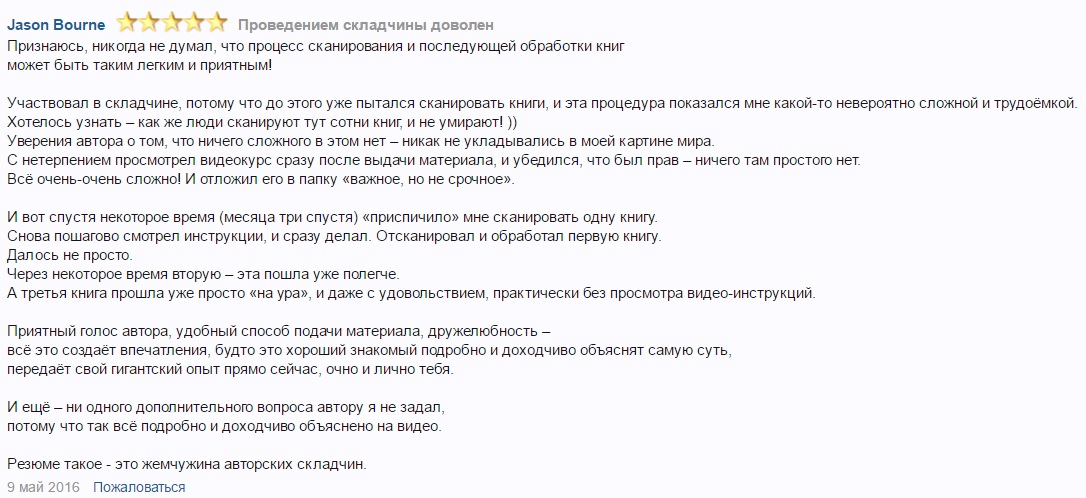 Jason Bourne Проведением складчины доволен
Признаюсь, никогда не думал, что процесс сканирования и последующей обработки книг может быть таким легким и приятным!

Участвовал в складчине, потому что до этого уже пытался сканировать книги, и эта процедура показался мне какой-то невероятно сложной и трудоёмкой.
Хотелось узнать – как же люди сканируют тут сотни книг, и не умирают! ))
Уверения автора о том, что ничего сложного в этом нет – никак не укладывались в моей картине мира.
С нетерпением просмотрел видеокурс сразу после выдачи материала, и убедился, что был прав – ничего там простого нет.
Всё очень-очень сложно! И отложил его в папку «важное, но не срочное».

И вот спустя некоторое время (месяца три спустя) «приспичило» мне сканировать одну книгу.
Снова пошагово смотрел инструкции, и сразу делал. Отсканировал и обработал первую книгу.
Далось не просто.
Через некоторое время вторую – эта пошла уже полегче.
А третья книга прошла уже просто «на ура», и даже с удовольствием, практически без просмотра видео-инструкций.

Приятный голос автора, удобный способ подачи материала, дружелюбность – всё это создаёт впечатления, будто это хороший знакомый подробно и доходчиво объяснят самую суть, передаёт свой гигантский опыт прямо сейчас, очно и лично тебя.

И ещё – ни одного дополнительного вопроса автору я не задал, потому что так всё подробно и доходчиво объяснено на видео.

Резюме такое - это жемчужина авторских складчин.
9 май 2016 Пожаловаться